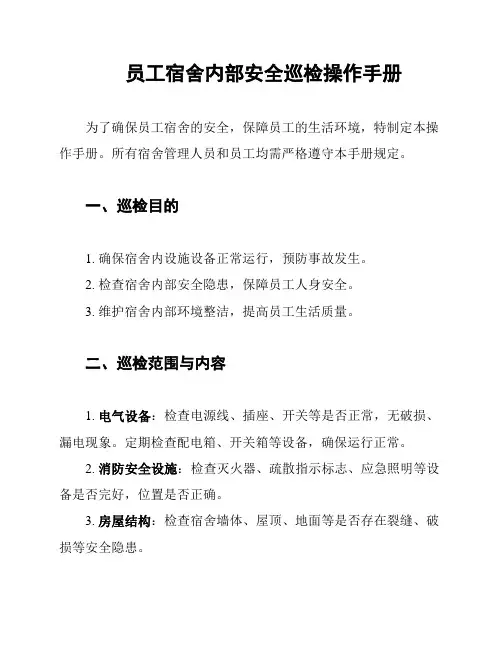 员工宿舍内部安全巡检操作手册

为了确保员工宿舍的安全，保障员工的生活环境，特制定本操作手册。所有宿舍管理人员和员工均需严格遵守本手册规定。

一、巡检目的

1. 确保宿舍内设施设备正常运行，预防事故发生。
2. 检查宿舍内部安全隐患，保障员工人身安全。
3. 维护宿舍内部环境整洁，提高员工生活质量。

二、巡检范围与内容

1. 电气设备：检查电源线、插座、开关等是否正常，无破损、漏电现象。定期检查配电箱、开关箱等设备，确保运行正常。
2. 消防安全设施：检查灭火器、疏散指示标志、应急照明等设备是否完好，位置是否正确。
3. 房屋结构：检查宿舍墙体、屋顶、地面等是否存在裂缝、破损等安全隐患。